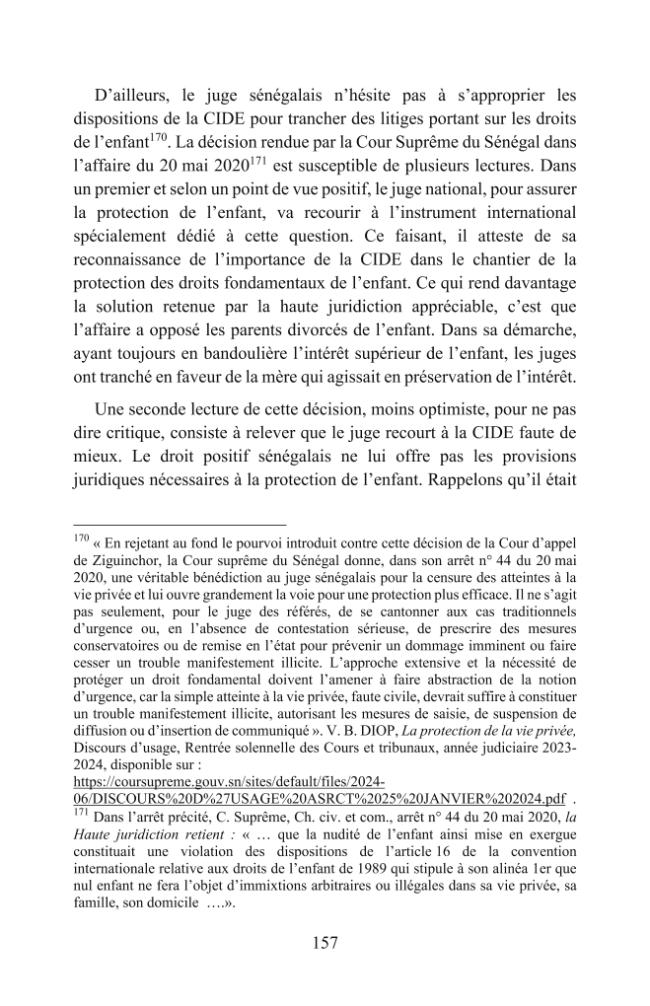 D'ailleurs, le juge sénégalais n'hésite pas à s'approprier les dispositions de la CIDE pour trancher des litiges portant sur les droits de l'enfant$^{170}$. La décision rendue par la Cour Suprême du Sénégal dans l'affaire du 20 mai 2020$^{171}$ est susceptible de plusieurs lectures. Dans un premier et selon un point de vue positif, le juge national, pour assurer la protection de l'enfant, va recourir à l'instrument international spécialement dédié à cette question. Ce faisant, il atteste de sa reconnaissance de l'importance de la CIDE dans le chantier de la protection des droits fondamentaux de l'enfant. Ce qui rend davantage la solution retenue par la haute juridiction appréciable, c'est que l'affaire a opposé les parents divorcés de l'enfant. Dans sa démarche, ayant toujours en bandoulière l'intérêt supérieur de l'enfant, les juges ont tranché en faveur de la mère qui agissait en préservation de l'intérêt.

Une seconde lecture de cette décision, moins optimiste, pour ne pas dire critique, consiste à relever que le juge recourt à la CIDE faute de mieux. Le droit positif sénégalais ne lui offre pas les provisions juridiques nécessaires à la protection de l'enfant. Rappelons qu'il était

$^{170}$ « En rejetant au fond le pourvoi introduit contre cette décision de la Cour d'appel de Ziguinchor, la Cour suprême du Sénégal donne, dans son arrêt n° 44 du 20 mai 2020, une véritable bénédiction au juge sénégalais pour la censure des atteintes à la vie privée et lui ouvre grandement la voie pour une protection plus efficace. Il ne s'agit pas seulement, pour le juge des référés, de se cantonner aux cas traditionnels d'urgence ou, en l'absence de contestation sérieuse, de prescrire des mesures conservatoires ou de remise en l'état pour prévenir un dommage imminent ou faire cesser un trouble manifestement illicite. L'approche extensive et la nécessité de protéger un droit fondamental doivent l'amener à faire abstraction de la notion d'urgence, car la simple atteinte à la vie privée, faute civile, devrait suffire à constituer un trouble manifestement illicite, autorisant les mesures de saisie, de suspension de diffusion ou d'insertion de communiqué ». V. B. DIOP, La protection de la vie privée, Discours d'usage, Rentrée solennelle des Cours et tribunaux, année judiciaire 2023-2024, disponible sur : https://coursupreme.gouv.sn/sites/default/files/2024-06/DISCOURS%20D%27USAGE%20ASRCT%2025%20JANVIER%202024.pdf .

$^{171}$ Dans l'arrêt précité, C. Suprême, Ch. civ. et com., arrêt n° 44 du 20 mai 2020, la Haute juridiction retient : « … que la nudité de l'enfant ainsi mise en exergue constituait une violation des dispositions de l'article 16 de la convention internationale relative aux droits de l'enfant de 1989 qui stipule à son alinéa 1er que nul enfant ne fera l'objet d'immixtions arbitraires ou illégales dans sa vie privée, sa famille, son domicile ….».

157